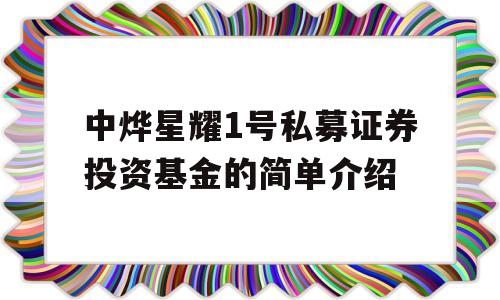 中烨星耀1号私募证券投资基金的简单介绍